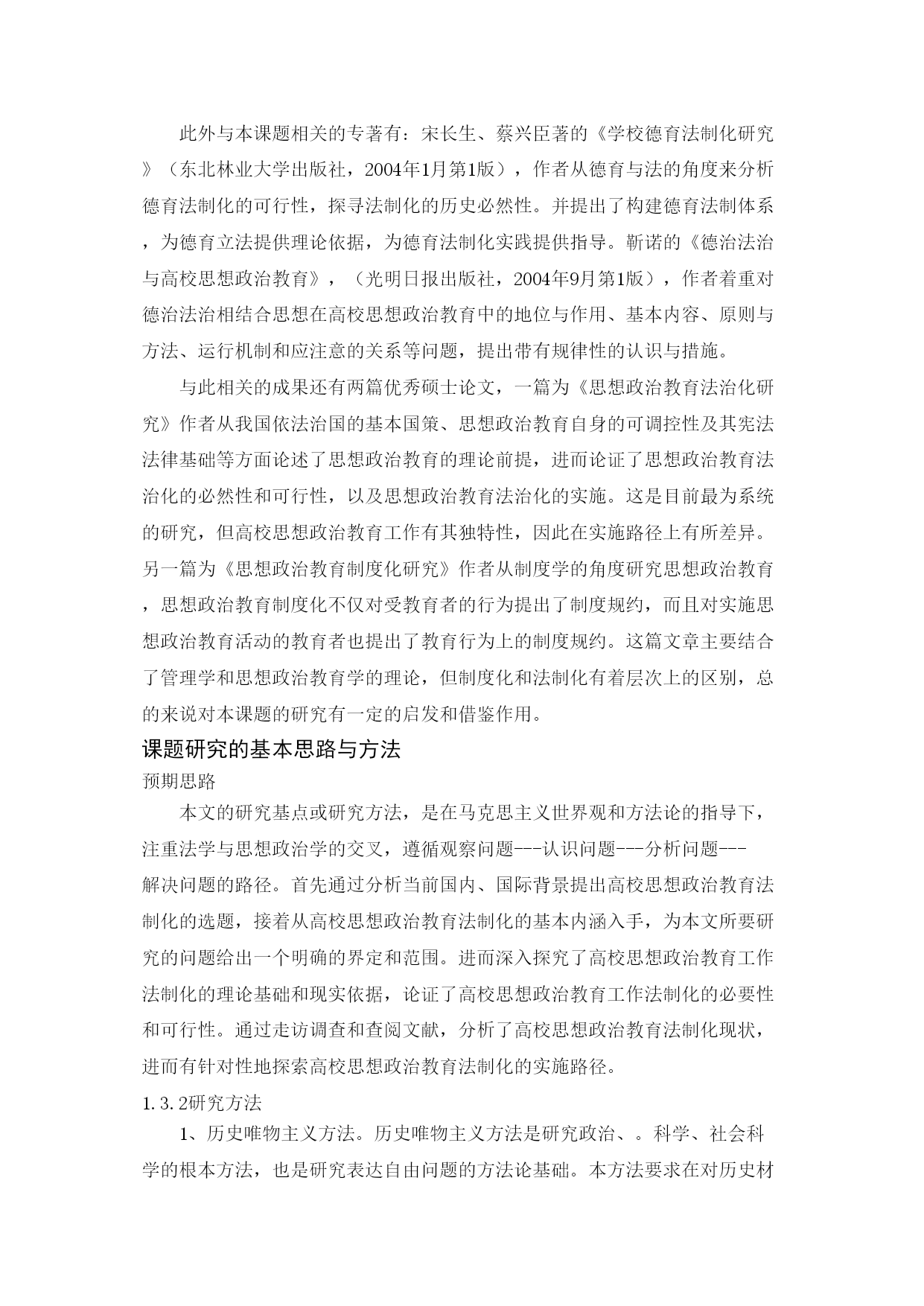 此外与本课题相关的专著有：宋长生、蔡兴臣著的《学校德育法制化研究》（东北林业大学出版社，2004年1月第1版），作者从德育与法的角度来分析德育法制化的可行性，探寻法制化的历史必然性。并提出了构建德育法制体系，为德育立法提供理论依据，为德育法制化实践提供指导。靳诺的《德治法治与高校思想政治教育》，（光明日报出版社，2004年9月第1版），作者着重对德治法治相结合思想在高校思想政治教育中的地位与作用、基本内容、原则与方法、运行机制和应注意的关系等问题，提出带有规律性的认识与措施。

与此相关的成果还有两篇优秀硕士论文，一篇为《思想政治教育法治化研究》作者从我国依法治国的基本国策、思想政治教育自身的可调控性及其宪法法律基础等方面论述了思想政治教育的理论前提，进而论证了思想政治教育法治化的必然性和可行性，以及思想政治教育法治化的实施。这是目前最为系统的研究，但高校思想政治教育工作有其独特性，因此在实施路径上有所差异。另一篇为《思想政治教育制度化研究》作者从制度学的角度研究思想政治教育，思想政治教育制度化不仅对受教育者的行为提出了制度规约，而且对实施思想政治教育活动的教育者也提出了教育行为上的制度规约。这篇文章主要结合了管理学和思想政治教育学的理论，但制度化和法制化有着层次上的区别，总的来说对本课题的研究有一定的启发和借鉴作用。

课题研究的基本思路与方法

预期思路

本文的研究基点或研究方法，是在马克思主义世界观和方法论的指导下，注重法学与思想政治学的交叉，遵循观察问题---认识问题---分析问题---解决问题的路径。首先通过分析当前国内、国际背景提出高校思想政治教育法制化的选题，接着从高校思想政治教育法制化的基本内涵入手，为本文所要研究的问题给出一个明确的界定和范围。进而深入探究了高校思想政治教育工作法制化的理论基础和现实依据，论证了高校思想政治教育工作法制化的必要性和可行性。通过走访调查和查阅文献，分析了高校思想政治教育法制化现状，进而有针对性地探索高校思想政治教育法制化的实施路径。

1.3.2研究方法

1、历史唯物主义方法。历史唯物主义方法是研究政治、。科学、社会科学的根本方法，也是研究表达自由问题的方法论基础。本方法要求在对历史材